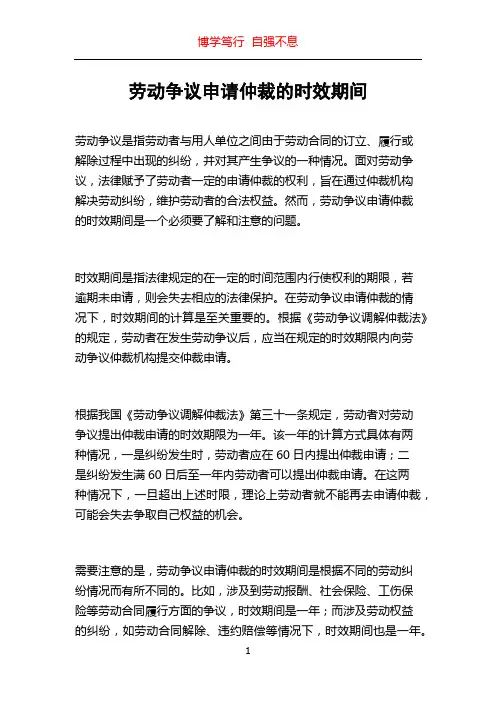 博学笃行 自强不息

劳动争议申请仲裁的时效期间

劳动争议是指劳动者与用人单位之间由于劳动合同的订立、履行或解除过程中出现的纠纷，并对其产生争议的一种情况。面对劳动争议，法律赋予了劳动者一定的申请仲裁的权利，旨在通过仲裁机构解决劳动纠纷，维护劳动者的合法权益。然而，劳动争议申请仲裁的时效期间是一个必须要了解和注意的问题。

时效期间是指法律规定的在一定的时间范围内行使权利的期限，若逾期未申请，则会失去相应的法律保护。在劳动争议申请仲裁的情况下，时效期间的计算是至关重要的。根据《劳动争议调解仲裁法》的规定，劳动者在发生劳动争议后，应当在规定的时效期限内向劳动争议仲裁机构提交仲裁申请。

根据我国《劳动争议调解仲裁法》第三十一条规定，劳动者对劳动争议提出仲裁申请的时效期限为一年。该一年的计算方式具体有两种情况，一是纠纷发生时，劳动者应在 60 日内提出仲裁申请；二是纠纷发生满 60 日后至一年内劳动者可以提出仲裁申请。在这两种情况下，一旦超出上述时限，理论上劳动者就不能再去申请仲裁，可能会失去争取自己权益的机会。

需要注意的是，劳动争议申请仲裁的时效期间是根据不同的劳动纠纷情况而有所不同的。比如，涉及到劳动报酬、社会保险、工伤保险等劳动合同履行方面的争议，时效期间是一年；而涉及劳动权益的纠纷，如劳动合同解除、违约赔偿等情况下，时效期间也是一年。

1